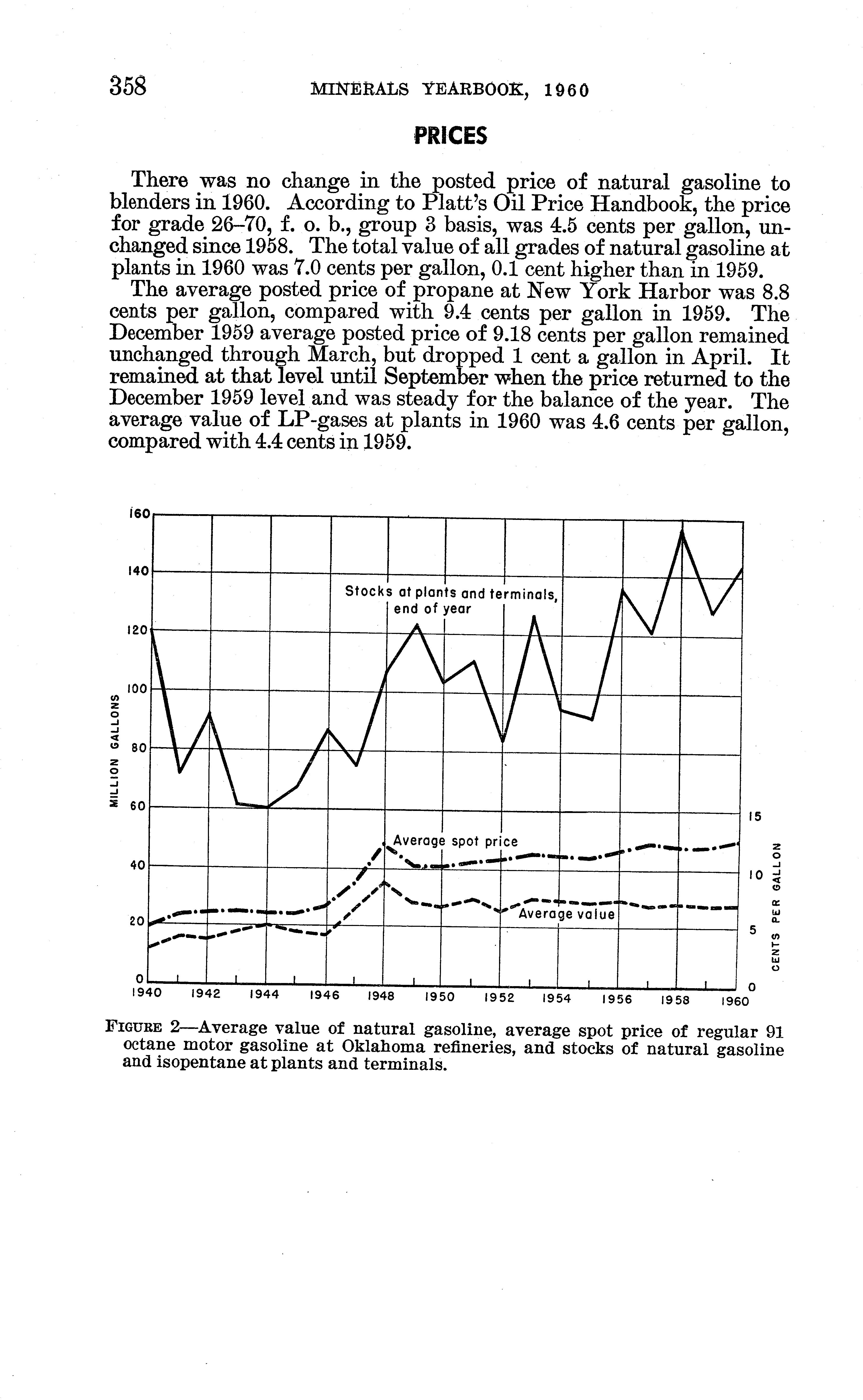 358 MINERALS YEARBOOK, 1960

PRICES

There was no change in the posted price of natural gasoline to blenders in 1960. According to Platt's Oil Price Handbook, the price for grade 26–70, f. o. b., group 3 basis, was 4.5 cents per gallon, unchanged since 1958. The total value of all grades of natural gasoline at plants in 1960 was 7.0 cents per gallon, 0.1 cent higher than in 1959.

The average posted price of propane at New York Harbor was 8.8 cents per gallon, compared with 9.4 cents per gallon in 1959. The December 1959 average posted price of 9.18 cents per gallon remained unchanged through March, but dropped 1 cent a gallon in April. It remained at that level until September when the price returned to the December 1959 level and was steady for the balance of the year. The average value of LP-gases at plants in 1960 was 4.6 cents per gallon, compared with 4.4 cents in 1959.

160
140
120
100
80
60
40
20
0
MILLION GALLONS
Stocks at plants and terminals, end of year
Average spot price
Average value
15
10
5
0
CENTS PER GALLON
1940 1942 1944 1946 1948 1950 1952 1954 1956 1958 1960

FIGURE 2—Average value of natural gasoline, average spot price of regular 91 octane motor gasoline at Oklahoma refineries, and stocks of natural gasoline and isopentane at plants and terminals.